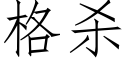 格杀